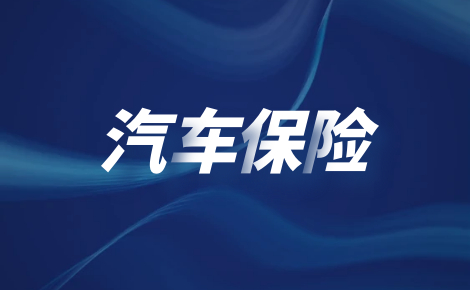 汽车保险